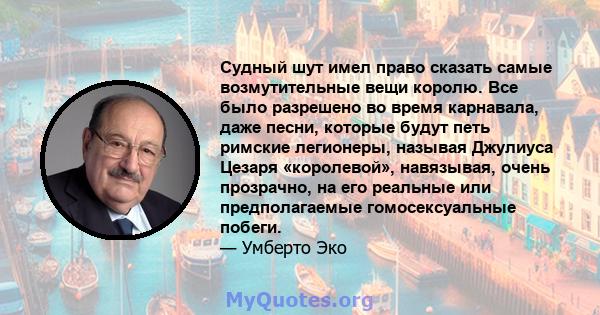 Судный шут имел право сказать самые возмутительные вещи королю. Все было разрешено во время карнавала, даже песни, которые будут петь римские легионеры, называя Джулиуса Цезаря «королевой», навязывая, очень прозрачно, на его реальные или предполагаемые гомосексуальные побеги.
— Умберто Эко

MyQuotes.org